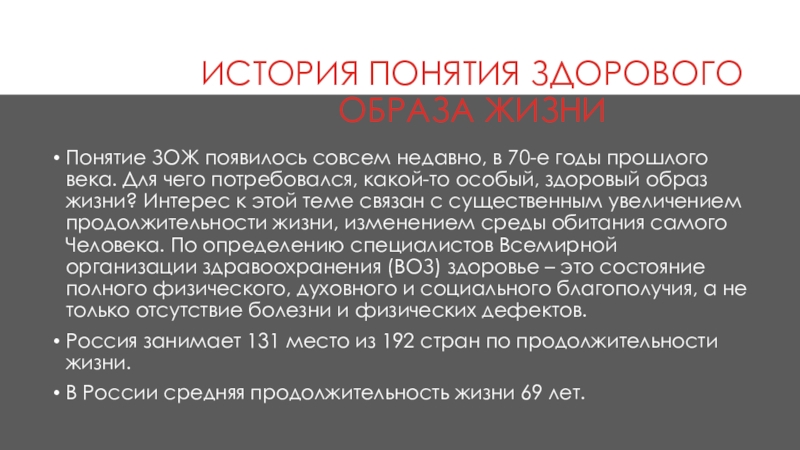 ИСТОРИЯ ПОНЯТИЯ ЗДОРОВОГО ОБРАЗА ЖИЗНИ

• Понятие ЗОЖ появилось совсем недавно, в 70-е годы прошлого века. Для чего потребовался, какой-то особый, здоровый образ жизни? Интерес к этой теме связан с существенным увеличением продолжительности жизни, изменением среды обитания самого Человека. По определению специалистов Всемирной организации здравоохранения (ВОЗ) здоровье – это состояние полного физического, духовного и социального благополучия, а не только отсутствие болезни и физических дефектов.

• Россия занимает 131 место из 192 стран по продолжительности жизни.

• В России средняя продолжительность жизни 69 лет.